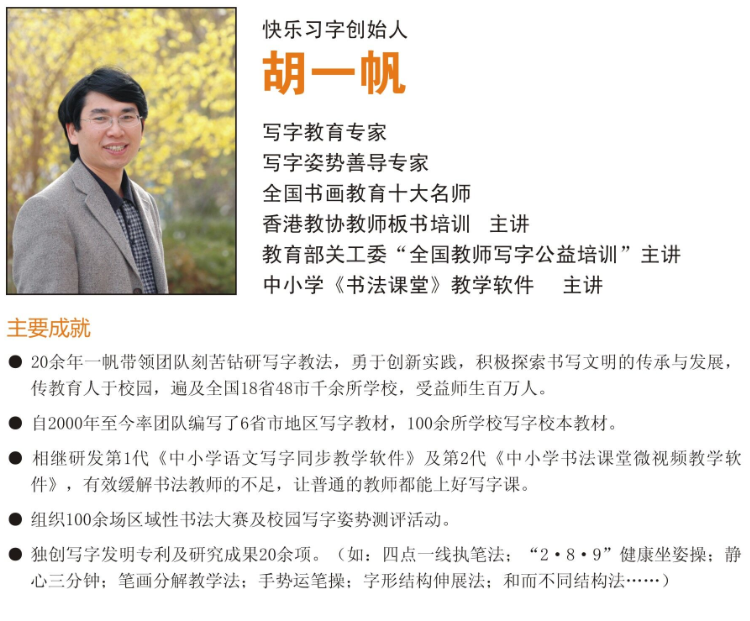 快乐习字创始人
胡一帆

写字教育专家
写字姿势善导专家
全国书画教育十大名师
香港教协教师板书培训 主讲
教育部关工委“全国教师写字公益培训”主讲
中小学《书法课堂》教学软件 主讲

主要成就

• 20余年一帆带领团队刻苦钻研写字教法，勇于创新实践，积极探索书写文明的传承与发展，传教育人于校园，遍及全国18省48市千余所学校，受益师生百万人。

• 自2000年至今率团队编写了6省市地区写字教材，100余所学校写字校本教材。

• 相继研发第1代《中小学语文写字同步教学软件》及第2代《中小学书法课堂微视频教学软件》，有效缓解书法教师的不足，让普通的教师都能上好写字课。

• 组织100余场区域性书法大赛及校园写字姿势测评活动。

• 独创写字发明专利及研究成果20余项。（如：四点一线执笔法；“2·8·9”健康坐姿操；静心三分钟；笔画分解教学法；手势运笔操；字形结构伸展法；和而不同结构法……）